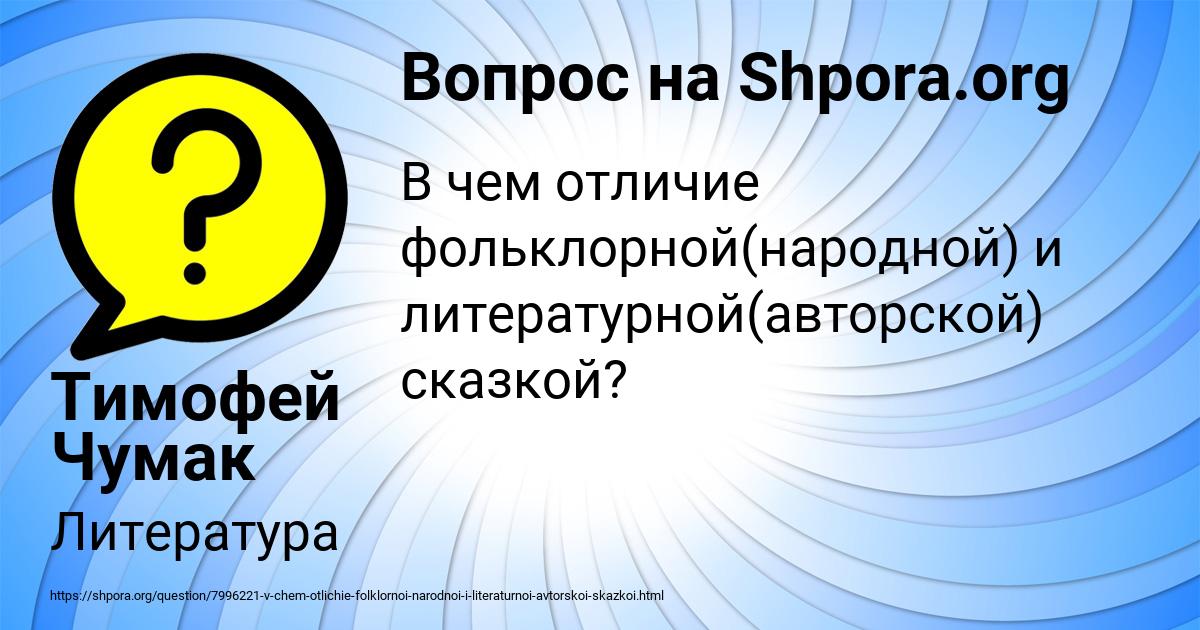 Вопрос на Shpora.org

В чем отличие фольклорной(народной) и литературной(авторской) сказкой?

Тимофей Чумак

Литература

https://shpora.org/question/7996221-v-chem-otlichie-folklornoi-narodnoi-i-literaturnoi-avtorskoi-skazkoi.html